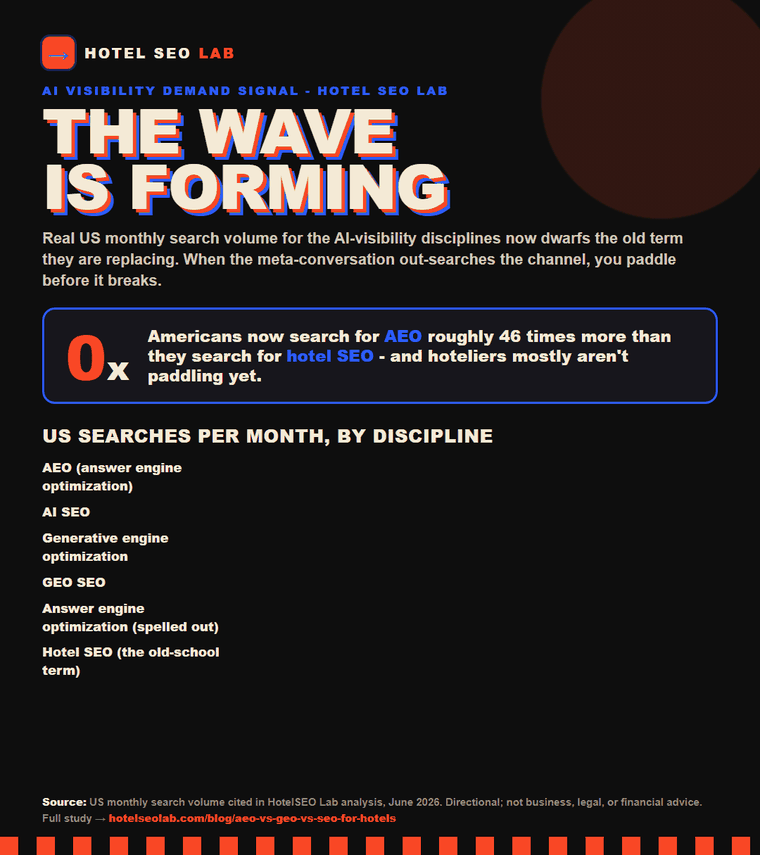 → HOTEL SEO LAB

AI VISIBILITY DEMAND SIGNAL - HOTEL SEO LAB

THE WAVE IS FORMING

Real US monthly search volume for the AI-visibility disciplines now dwarfs the old term they are replacing. When the meta-conversation out-searches the channel, you paddle before it breaks.

0x Americans now search for AEO roughly 46 times more than they search for hotel SEO - and hoteliers mostly aren't paddling yet.

US SEARCHES PER MONTH, BY DISCIPLINE

AEO (answer engine optimization)

AI SEO

Generative engine optimization

GEO SEO

Answer engine optimization (spelled out)

Hotel SEO (the old-school term)

Source: US monthly search volume cited in HotelSEO Lab analysis, June 2026. Directional; not business, legal, or financial advice.
Full study → hotelseolab.com/blog/aeo-vs-geo-vs-seo-for-hotels